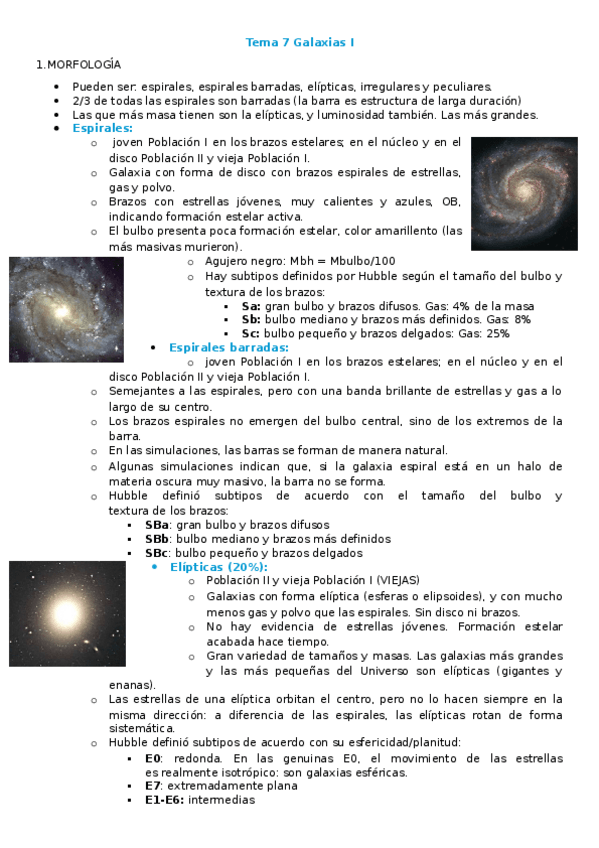 Tema 7 Galaxias I

1.MORFOLOGÍA

- Pueden ser: espirales, espirales barradas, elípticas, irregulares y peculiares.
- 2/3 de todas las espirales son barradas (la barra es estructura de larga duración)
- Las que más masa tienen son la elípticas, y luminosidad también. Las más grandes.
- Espirales:
  - joven Población I en los brazos estelares; en el núcleo y en el disco Población II y vieja Población I.
  - Galaxia con forma de disco con brazos espirales de estrellas, gas y polvo.
  - Brazos con estrellas jóvenes, muy calientes y azules, OB, indicando formación estelar activa.
  - El bulbo presenta poca formación estelar, color amarillento (las más masivas murieron).
  - Agujero negro: Mbh = Mbulbo/100
  - Hay subtipos definidos por Hubble según el tamaño del bulbo y textura de los brazos:
    - Sa: gran bulbo y brazos difusos. Gas: 4% de la masa
    - Sb: bulbo mediano y brazos más definidos. Gas: 8%
    - Sc: bulbo pequeño y brazos delgados: Gas: 25%
- Espirales barradas:
  - joven Población I en los brazos estelares; en el núcleo y en el disco Población II y vieja Población I.
  - Semejantes a las espirales, pero con una banda brillante de estrellas y gas a lo largo de su centro.
  - Los brazos espirales no emergen del bulbo central, sino de los extremos de la barra.
  - En las simulaciones, las barras se forman de manera natural.
  - Algunas simulaciones indican que, si la galaxia espiral está en un halo de materia oscura muy masivo, la barra no se forma.
  - Hubble definió subtipos de acuerdo con el tamaño del bulbo y textura de los brazos:
    - SBa: gran bulbo y brazos difusos
    - SBb: bulbo mediano y brazos más definidos
    - SBc: bulbo pequeño y brazos delgados
- Elípticas (20%):
  - Población II y vieja Población I (VIEJAS)
  - Galaxias con forma elíptica (esferas o elipsoides), y con mucho menos gas y polvo que las espirales. Sin disco ni brazos.
  - No hay evidencia de estrellas jóvenes. Formación estelar acabada hace tiempo.
  - Gran variedad de tamaños y masas. Las galaxias más grandes y las más pequeñas del Universo son elípticas (gigantes y enanas).
  - Las estrellas de una elíptica orbitan el centro, pero no lo hacen siempre en la misma dirección: a diferencia de las espirales, las elípticas rotan de forma sistemática.
  - Hubble definió subtipos de acuerdo con su esfericidad/planitud:
    - E0: redonda. En las genuinas E0, el movimiento de las estrellas es realmente isotrópico: son galaxias esféricas.
    - E7: extremadamente plana
    - E1-E6: intermedias